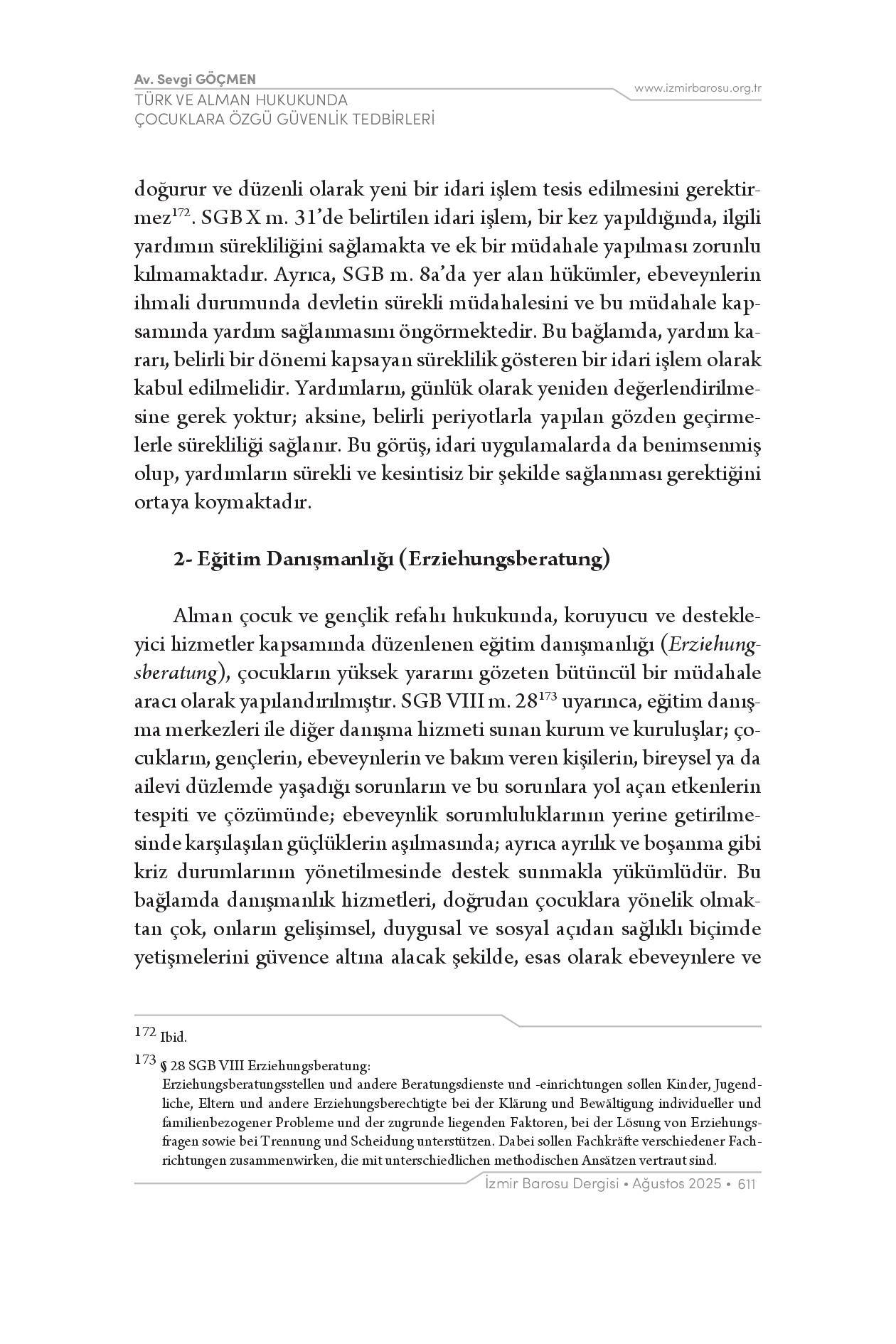 Av. Sevgi GÖÇMEN
TÜRK VE ALMAN HUKUKUNDA
ÇOCUKLARA ÖZGÜ GÜVENLİK TEDBİRLERİ

www.izmirbarosu.org.tr

doğurur ve düzenli olarak yeni bir idari işlem tesis edilmesini gerektirmez$^{172}$. SGB X m. 31'de belirtilen idari işlem, bir kez yapıldığında, ilgili yardımın sürekliliğini sağlamakta ve ek bir müdahale yapılması zorunlu kılmamaktadır. Ayrıca, SGB m. 8a'da yer alan hükümler, ebeveynlerin ihmali durumunda devletin sürekli müdahalesini ve bu müdahale kapsamında yardım sağlanmasını öngörmektedir. Bu bağlamda, yardım kararı, belirli bir dönemi kapsayan süreklilik gösteren bir idari işlem olarak kabul edilmelidir. Yardımların, günlük olarak yeniden değerlendirilmesine gerek yoktur; aksine, belirli periyotlarla yapılan gözden geçirmelerle sürekliliği sağlanır. Bu görüş, idari uygulamalarda da benimsenmiş olup, yardımların sürekli ve kesintisiz bir şekilde sağlanması gerektiğini ortaya koymaktadır.

2- Eğitim Danışmanlığı (Erziehungsberatung)

Alman çocuk ve gençlik refahı hukukunda, koruyucu ve destekleyici hizmetler kapsamında düzenlenen eğitim danışmanlığı (Erziehungsberatung), çocukların yüksek yararını gözeten bütüncül bir müdahale aracı olarak yapılandırılmıştır. SGB VIII m. 28$^{173}$ uyarınca, eğitim danışma merkezleri ile diğer danışma hizmeti sunan kurum ve kuruluşlar; çocukların, gençlerin, ebeveynlerin ve bakım veren kişilerin, bireysel ya da ailevi düzlemde yaşadığı sorunların ve bu sorunlara yol açan etkenlerin tespiti ve çözümünde; ebeveynlik sorumluluklarının yerine getirilmesinde karşılaşılan güçlüklerin aşılmasında; ayrıca ayrılık ve boşanma gibi kriz durumlarının yönetilmesinde destek sunmakla yükümlüdür. Bu bağlamda danışmanlık hizmetleri, doğrudan çocuklara yönelik olmaktan çok, onların gelişimsel, duygusal ve sosyal açıdan sağlıklı biçimde yetişmelerini güvence altına alacak şekilde, esas olarak ebeveynlere ve

172 Ibid.

173 § 28 SGB VIII Erziehungsberatung:
Erziehungsberatungsstellen und andere Beratungsdienste und -einrichtungen sollen Kinder, Jugendliche, Eltern und andere Erziehungsberechtigte bei der Klärung und Bewältigung individueller und familienbezogener Probleme und der zugrunde liegenden Faktoren, bei der Lösung von Erziehungsfragen sowie bei Trennung und Scheidung unterstützen. Dabei sollen Fachkräfte verschiedener Fachrichtungen zusammenwirken, die mit unterschiedlichen methodischen Ansätzen vertraut sind.

İzmir Barosu Dergisi • Ağustos 2025 • 611